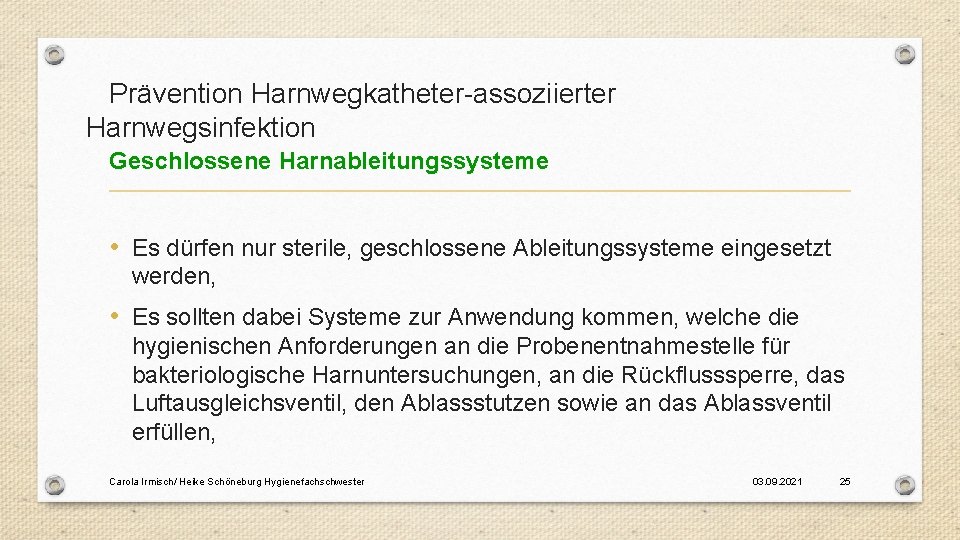 Prävention Harnwegkatheter-assoziierter Harnwegsinfektion

Geschlossene Harnableitungssysteme

• Es dürfen nur sterile, geschlossene Ableitungssysteme eingesetzt werden,

• Es sollten dabei Systeme zur Anwendung kommen, welche die hygienischen Anforderungen an die Probenentnahmestelle für bakteriologische Harnuntersuchungen, an die Rückflusssperre, das Luftausgleichsventil, den Ablassstutzen sowie an das Ablassventil erfüllen,

Carola Irmisch/ Heike Schöneburg Hygienefachschwester

03.09.2021

25